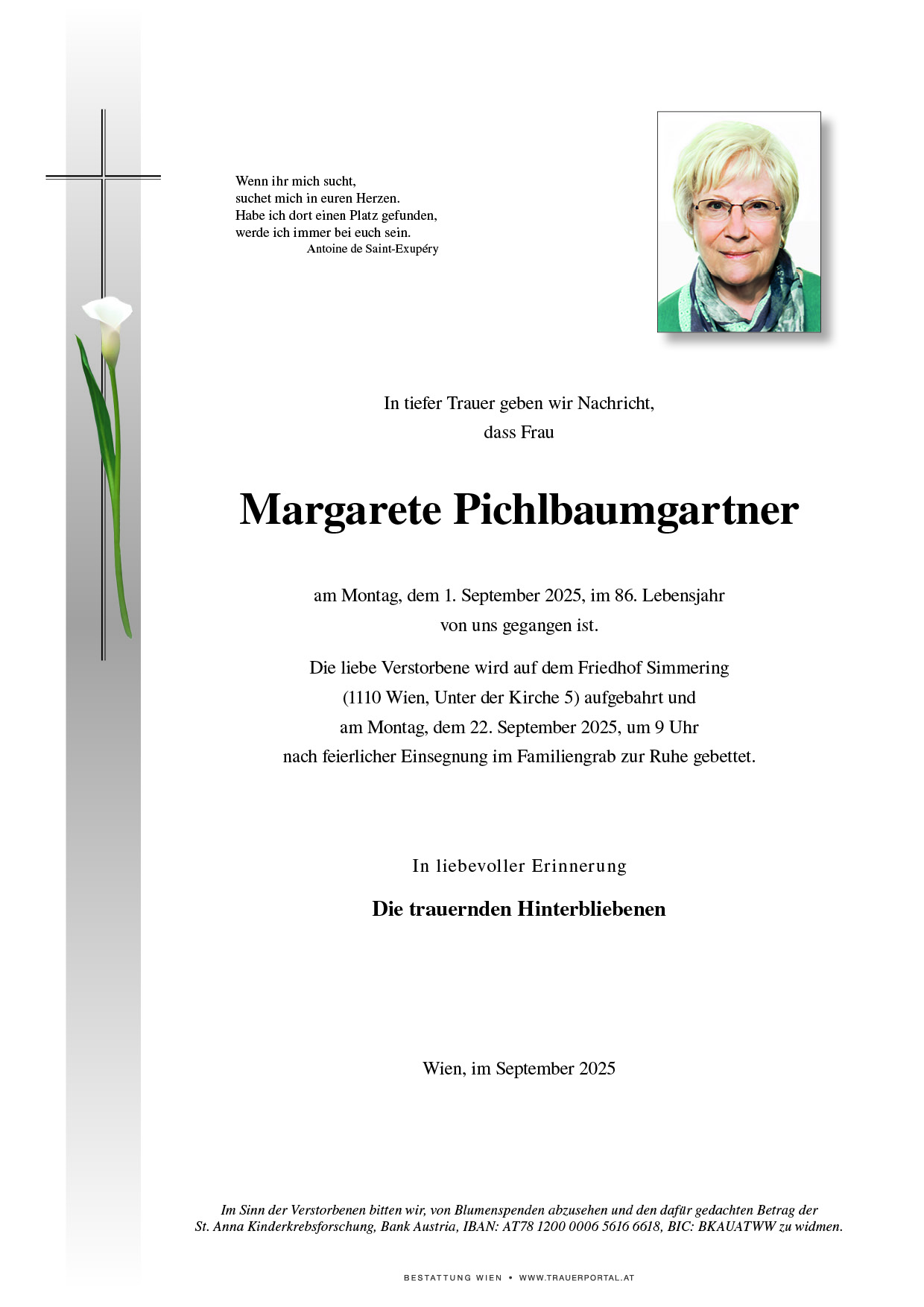 Wenn ihr mich sucht,
suchet mich in euren Herzen.
Habe ich dort einen Platz gefunden,
werde ich immer bei euch sein.
Antoine de Saint-Exupéry

In tiefer Trauer geben wir Nachricht,
dass Frau

Margarete Pichlbaumgartner

am Montag, dem 1. September 2025, im 86. Lebensjahr
von uns gegangen ist.

Die liebe Verstorbene wird auf dem Friedhof Simmering
(1110 Wien, Unter der Kirche 5) aufgebahrt und
am Montag, dem 22. September 2025, um 9 Uhr
nach feierlicher Einsegnung im Familiengrab zur Ruhe gebettet.

In liebevoller Erinnerung

Die trauernden Hinterbliebenen

Wien, im September 2025

Im Sinn der Verstorbenen bitten wir, von Blumenspenden abzusehen und den dafür gedachten Betrag der St. Anna Kinderkrebsforschung, Bank Austria, IBAN: AT78 1200 0006 5616 6618, BIC: BKAUATWW zu widmen.

BESTATTUNG WIEN • WWW.TRAUERPORTAL.AT